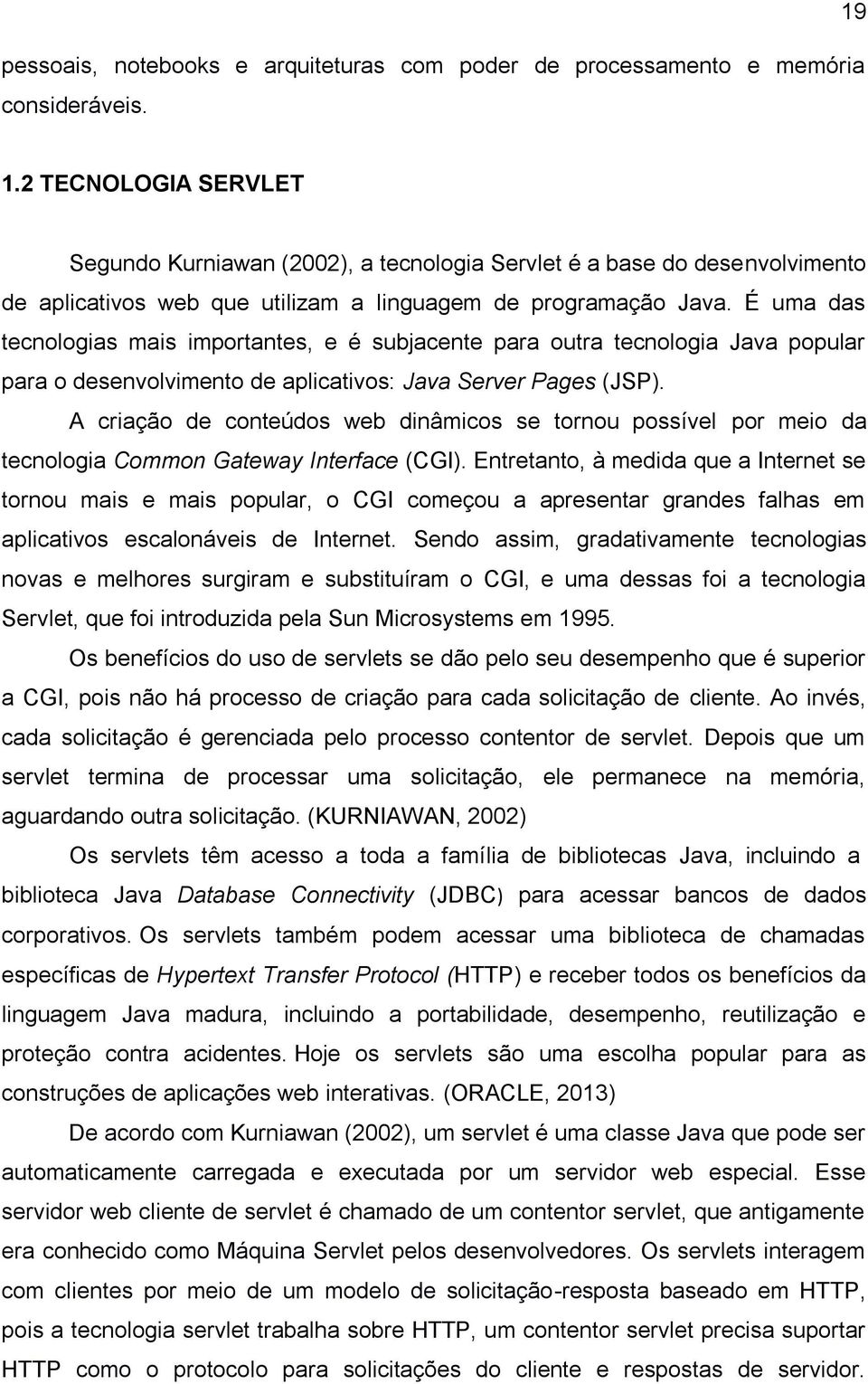 19

pessoais, notebooks e arquiteturas com poder de processamento e memória consideráveis.

1.2 TECNOLOGIA SERVLET

Segundo Kurniawan (2002), a tecnologia Servlet é a base do desenvolvimento de aplicativos web que utilizam a linguagem de programação Java. É uma das tecnologias mais importantes, e é subjacente para outra tecnologia Java popular para o desenvolvimento de aplicativos: Java Server Pages (JSP).

A criação de conteúdos web dinâmicos se tornou possível por meio da tecnologia Common Gateway Interface (CGI). Entretanto, à medida que a Internet se tornou mais e mais popular, o CGI começou a apresentar grandes falhas em aplicativos escalonáveis de Internet. Sendo assim, gradativamente tecnologias novas e melhores surgiram e substituíram o CGI, e uma dessas foi a tecnologia Servlet, que foi introduzida pela Sun Microsystems em 1995.

Os benefícios do uso de servlets se dão pelo seu desempenho que é superior a CGI, pois não há processo de criação para cada solicitação de cliente. Ao invés, cada solicitação é gerenciada pelo processo contentor de servlet. Depois que um servlet termina de processar uma solicitação, ele permanece na memória, aguardando outra solicitação. (KURNIAWAN, 2002)

Os servlets têm acesso a toda a família de bibliotecas Java, incluindo a biblioteca Java Database Connectivity (JDBC) para acessar bancos de dados corporativos. Os servlets também podem acessar uma biblioteca de chamadas específicas de Hypertext Transfer Protocol (HTTP) e receber todos os benefícios da linguagem Java madura, incluindo a portabilidade, desempenho, reutilização e proteção contra acidentes. Hoje os servlets são uma escolha popular para as construções de aplicações web interativas. (ORACLE, 2013)

De acordo com Kurniawan (2002), um servlet é uma classe Java que pode ser automaticamente carregada e executada por um servidor web especial. Esse servidor web cliente de servlet é chamado de um contentor servlet, que antigamente era conhecido como Máquina Servlet pelos desenvolvedores. Os servlets interagem com clientes por meio de um modelo de solicitação-resposta baseado em HTTP, pois a tecnologia servlet trabalha sobre HTTP, um contentor servlet precisa suportar HTTP como o protocolo para solicitações do cliente e respostas de servidor.